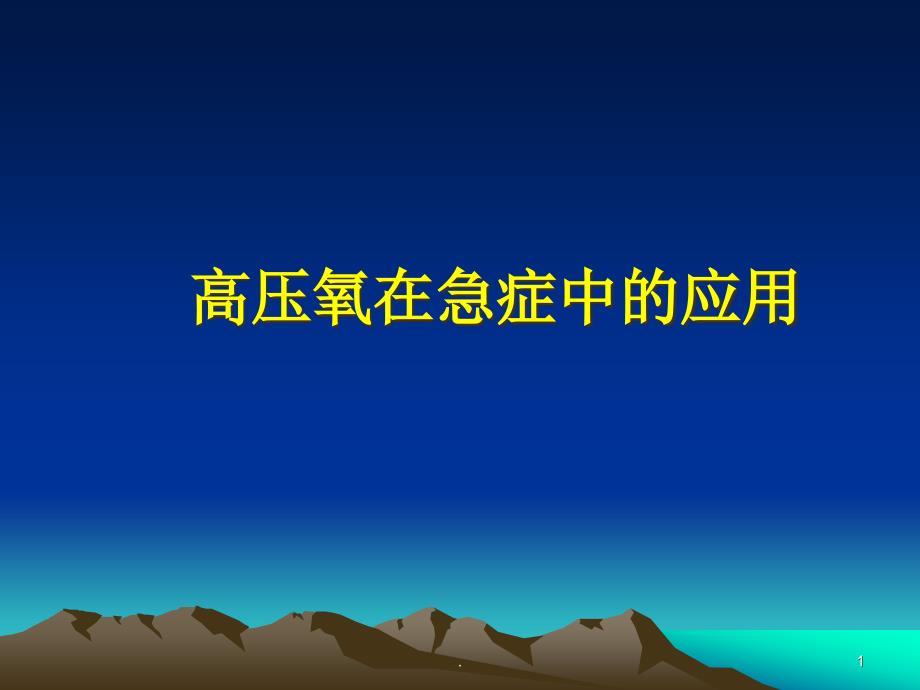 高压氧在急症中的应用

.

1